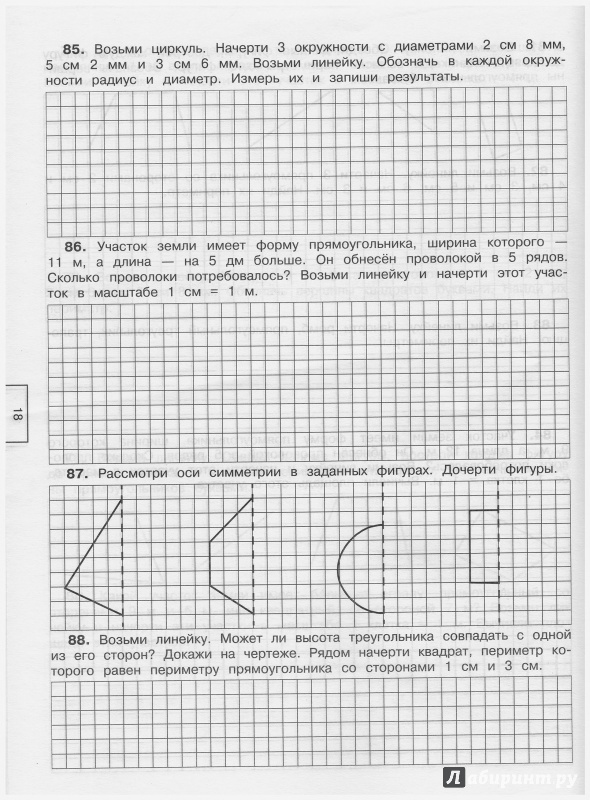 **85.** Возьми циркуль. Начерти 3 окружности с диаметрами 2 см 8 мм, 5 см 2 мм и 3 см 6 мм. Возьми линейку. Обозначь в каждой окружности радиус и диаметр. Измерь их и запиши результаты.

**86.** Участок земли имеет форму прямоугольника, ширина которого — 11 м, а длина — на 5 дм больше. Он обнесён проволокой в 5 рядов. Сколько проволоки потребовалось? Возьми линейку и начерти этот участок в масштабе 1 см = 1 м.

18

**87.** Рассмотри оси симметрии в заданных фигурах. Дочерти фигуры.

**88.** Возьми линейку. Может ли высота треугольника совпадать с одной из его сторон? Докажи на чертеже. Рядом начерти квадрат, периметр которого равен периметру прямоугольника со сторонами 1 см и 3 см.

Лабиринт.ру